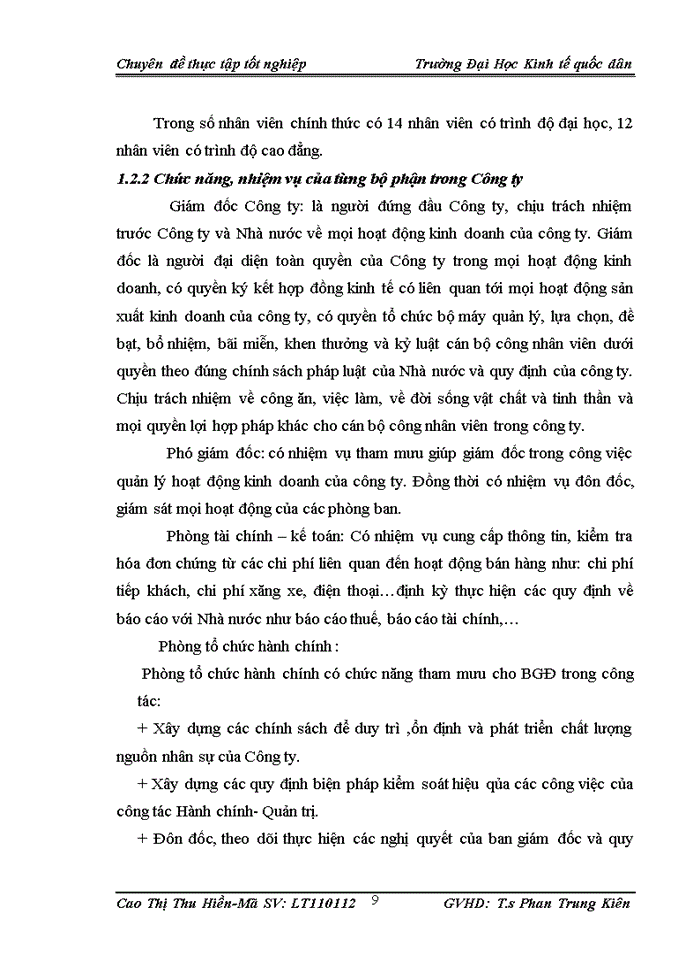 Chuyên đề thực tập tốt nghiệp Trường Đại Học Kinh tế quốc dân

Trong số nhân viên chính thức có 14 nhân viên có trình độ đại học, 12 nhân viên có trình độ cao đẳng.

1.2.2 Chức năng, nhiệm vụ của từng bộ phận trong Công ty

Giám đốc Công ty: là người đứng đầu Công ty, chịu trách nhiệm trước Công ty và Nhà nước về mọi hoạt động kinh doanh của công ty. Giám đốc là người đại diện toàn quyền của Công ty trong mọi hoạt động kinh doanh, có quyền ký kết hợp đồng kinh tế có liên quan tới mọi hoạt động sản xuất kinh doanh của công ty, có quyền tổ chức bộ máy quản lý, lựa chọn, đề bạt, bổ nhiệm, bãi miễn, khen thưởng và kỷ luật cán bộ công nhân viên dưới quyền theo đúng chính sách pháp luật của Nhà nước và quy định của công ty. Chịu trách nhiệm về công ăn, việc làm, về đời sống vật chất và tinh thần và mọi quyền lợi hợp pháp khác cho cán bộ công nhân viên trong công ty.

Phó giám đốc: có nhiệm vụ tham mưu giúp giám đốc trong công việc quản lý hoạt động kinh doanh của công ty. Đồng thời có nhiệm vụ đôn đốc, giám sát mọi hoạt động của các phòng ban.

Phòng tài chính – kế toán: Có nhiệm vụ cung cấp thông tin, kiểm tra hóa đơn chứng từ các chi phí liên quan đến hoạt động bán hàng như: chi phí tiếp khách, chi phí xăng xe, điện thoại…định kỳ thực hiện các quy định về báo cáo với Nhà nước như báo cáo thuế, báo cáo tài chính,…

Phòng tổ chức hành chính :

Phòng tổ chức hành chính có chức năng tham mưu cho BGĐ trong công tác:

+ Xây dựng các chính sách để duy trì ,ổn định và phát triển chất lượng nguồn nhân sự của Công ty.

+ Xây dựng các quy định biện pháp kiểm soát hiệu qủa các công việc của công tác Hành chính- Quản trị.

+ Đôn đốc, theo dõi thực hiện các nghị quyết của ban giám đốc và quy

Cao Thị Thu Hiền-Mã SV: LT110112 9 GVHD: T.s Phan Trung Kiên